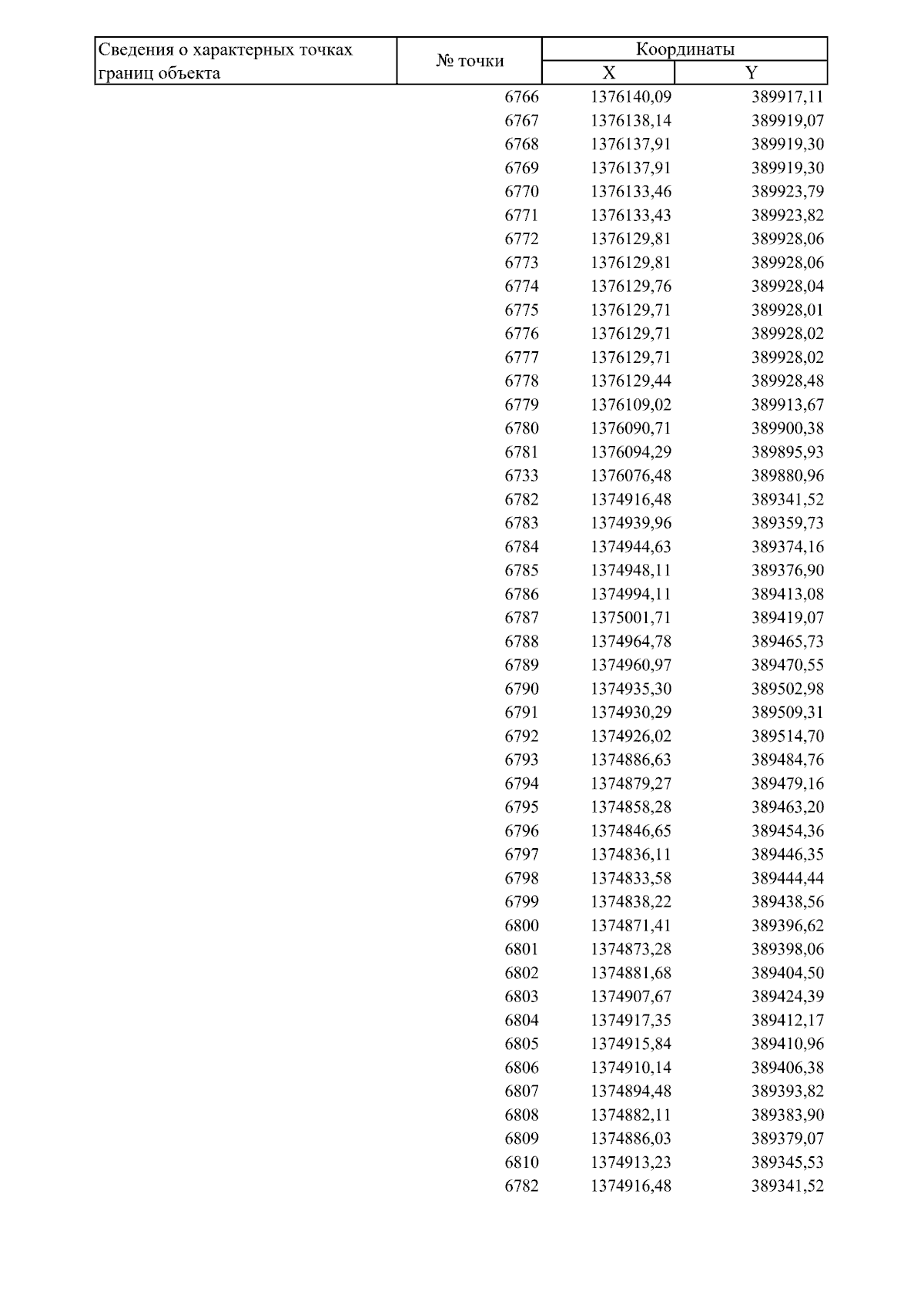 | Сведения о характерных точках границ объекта | № точки | Координаты X | Координаты Y |
|---|---|---|---|
| | 6766 | 1376140,09 | 389917,11 |
| | 6767 | 1376138,14 | 389919,07 |
| | 6768 | 1376137,91 | 389919,30 |
| | 6769 | 1376137,91 | 389919,30 |
| | 6770 | 1376133,46 | 389923,79 |
| | 6771 | 1376133,43 | 389923,82 |
| | 6772 | 1376129,81 | 389928,06 |
| | 6773 | 1376129,81 | 389928,06 |
| | 6774 | 1376129,76 | 389928,04 |
| | 6775 | 1376129,71 | 389928,01 |
| | 6776 | 1376129,71 | 389928,02 |
| | 6777 | 1376129,71 | 389928,02 |
| | 6778 | 1376129,44 | 389928,48 |
| | 6779 | 1376109,02 | 389913,67 |
| | 6780 | 1376090,71 | 389900,38 |
| | 6781 | 1376094,29 | 389895,93 |
| | 6733 | 1376076,48 | 389880,96 |
| | 6782 | 1374916,48 | 389341,52 |
| | 6783 | 1374939,96 | 389359,73 |
| | 6784 | 1374944,63 | 389374,16 |
| | 6785 | 1374948,11 | 389376,90 |
| | 6786 | 1374994,11 | 389413,08 |
| | 6787 | 1375001,71 | 389419,07 |
| | 6788 | 1374964,78 | 389465,73 |
| | 6789 | 1374960,97 | 389470,55 |
| | 6790 | 1374935,30 | 389502,98 |
| | 6791 | 1374930,29 | 389509,31 |
| | 6792 | 1374926,02 | 389514,70 |
| | 6793 | 1374886,63 | 389484,76 |
| | 6794 | 1374879,27 | 389479,16 |
| | 6795 | 1374858,28 | 389463,20 |
| | 6796 | 1374846,65 | 389454,36 |
| | 6797 | 1374836,11 | 389446,35 |
| | 6798 | 1374833,58 | 389444,44 |
| | 6799 | 1374838,22 | 389438,56 |
| | 6800 | 1374871,41 | 389396,62 |
| | 6801 | 1374873,28 | 389398,06 |
| | 6802 | 1374881,68 | 389404,50 |
| | 6803 | 1374907,67 | 389424,39 |
| | 6804 | 1374917,35 | 389412,17 |
| | 6805 | 1374915,84 | 389410,96 |
| | 6806 | 1374910,14 | 389406,38 |
| | 6807 | 1374894,48 | 389393,82 |
| | 6808 | 1374882,11 | 389383,90 |
| | 6809 | 1374886,03 | 389379,07 |
| | 6810 | 1374913,23 | 389345,53 |
| | 6782 | 1374916,48 | 389341,52 |